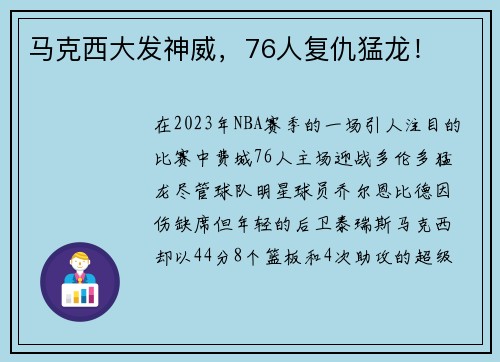 马克西大发神威，76人复仇猛龙！

在2023年NBA赛季的一场引人注目的比赛中费城76人主场迎战多伦多猛龙尽管球队明星球员乔尔恩比德因伤缺席但年轻的后卫泰瑞斯马克西却以44分8个篮板和4次助攻的超级